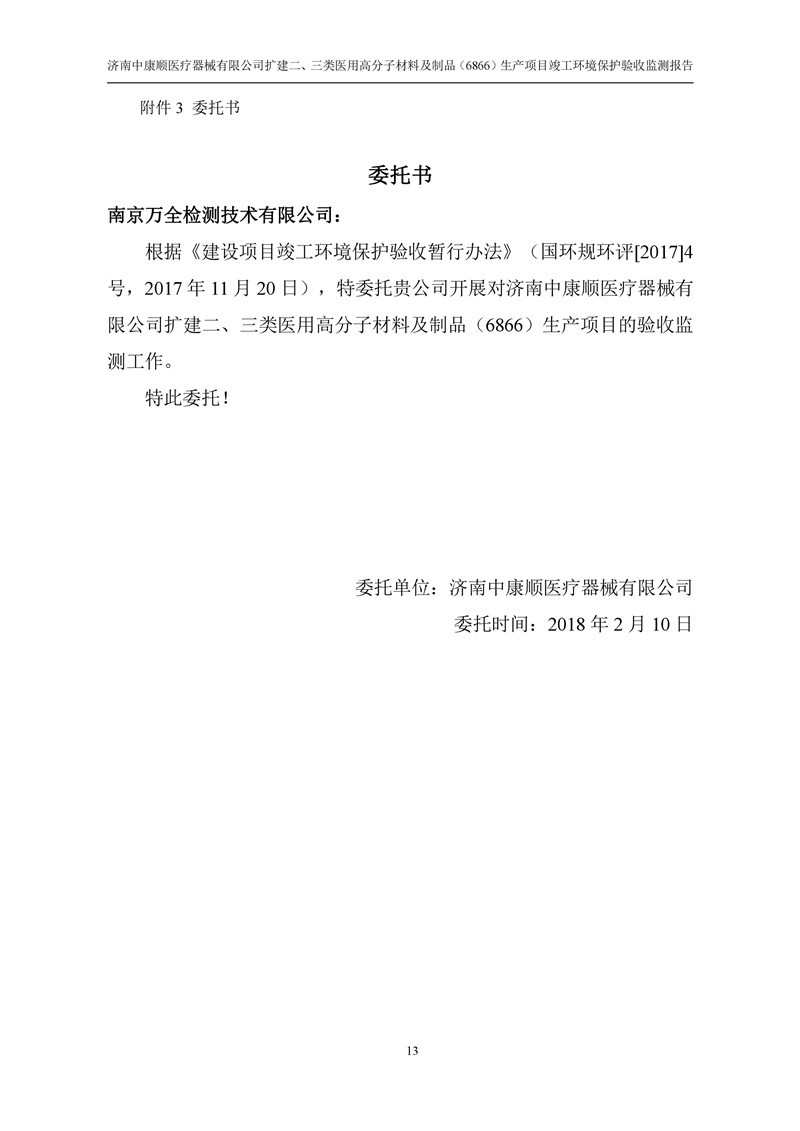 济南中康顺医疗器械有限公司扩建二、三类医用高分子材料及制品（6866）生产项目竣工环境保护验收监测报告

附件 3 委托书

委托书

南京万全检测技术有限公司：

根据《建设项目竣工环境保护验收暂行办法》（国环规环评[2017]4号，2017 年 11 月 20 日），特委托贵公司开展对济南中康顺医疗器械有限公司扩建二、三类医用高分子材料及制品（6866）生产项目的验收监测工作。

特此委托！

委托单位：济南中康顺医疗器械有限公司

委托时间：2018 年 2 月 10 日

13